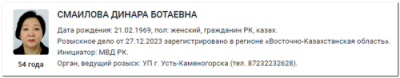 СМАИЛОВА ДИНАРА БОТАЕВНА

Дата рождения: 21.02.1969, пол: женский, гражданин РК, казах.
Розыскное дело от 27.12.2023 зарегистрировано в регионе «Восточно-Казахстанская область».
Инициатор: МВД РК.
Орган, ведущий розыск: УП г. Усть-Каменогорска (тел. 87232232628).

54 года